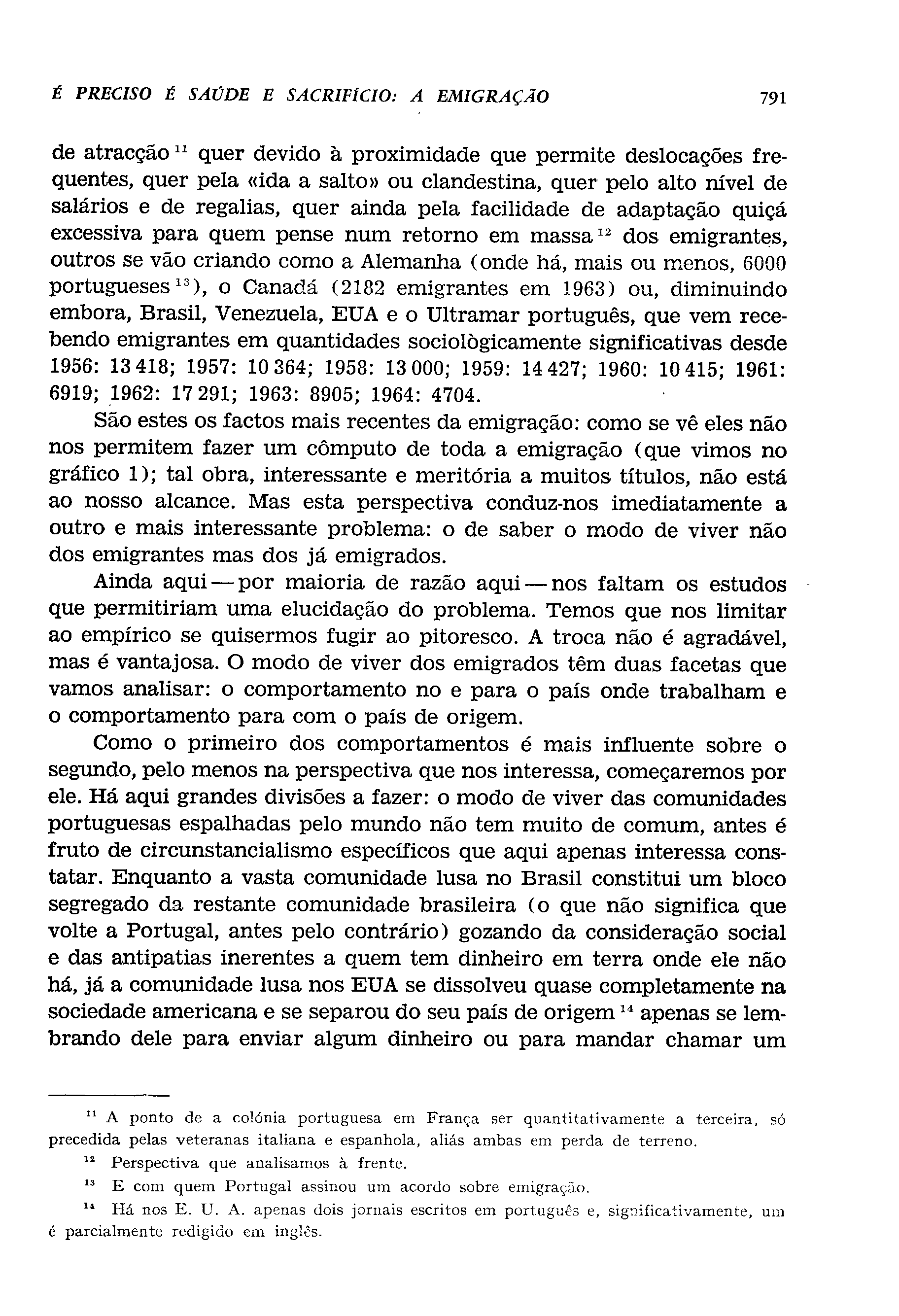 É PRECISO É SAÚDE E SACRIFÍCIO: A EMIGRAÇÃO 791

de atracção $^{11}$ quer devido à proximidade que permite deslocações frequentes, quer pela «ida a salto» ou clandestina, quer pelo alto nível de salários e de regalias, quer ainda pela facilidade de adaptação quiçá excessiva para quem pense num retorno em massa $^{12}$ dos emigrantes, outros se vão criando como a Alemanha (onde há, mais ou menos, 6000 portugueses $^{13}$), o Canadá (2182 emigrantes em 1963) ou, diminuindo embora, Brasil, Venezuela, EUA e o Ultramar português, que vem recebendo emigrantes em quantidades sociològicamente significativas desde 1956: 13 418; 1957: 10 364; 1958: 13 000; 1959: 14 427; 1960: 10 415; 1961: 6919; 1962: 17 291; 1963: 8905; 1964: 4704.

São estes os factos mais recentes da emigração: como se vê eles não nos permitem fazer um cômputo de toda a emigração (que vimos no gráfico 1); tal obra, interessante e meritória a muitos títulos, não está ao nosso alcance. Mas esta perspectiva conduz-nos imediatamente a outro e mais interessante problema: o de saber o modo de viver não dos emigrantes mas dos já emigrados.

Ainda aqui — por maioria de razão aqui — nos faltam os estudos que permitiriam uma elucidação do problema. Temos que nos limitar ao empírico se quisermos fugir ao pitoresco. A troca não é agradável, mas é vantajosa. O modo de viver dos emigrados têm duas facetas que vamos analisar: o comportamento no e para o país onde trabalham e o comportamento para com o país de origem.

Como o primeiro dos comportamentos é mais influente sobre o segundo, pelo menos na perspectiva que nos interessa, começaremos por ele. Há aqui grandes divisões a fazer: o modo de viver das comunidades portuguesas espalhadas pelo mundo não tem muito de comum, antes é fruto de circunstancialismo específicos que aqui apenas interessa constatar. Enquanto a vasta comunidade lusa no Brasil constitui um bloco segregado da restante comunidade brasileira (o que não significa que volte a Portugal, antes pelo contrário) gozando da consideração social e das antipatias inerentes a quem tem dinheiro em terra onde ele não há, já a comunidade lusa nos EUA se dissolveu quase completamente na sociedade americana e se separou do seu país de origem $^{14}$ apenas se lembrando dele para enviar algum dinheiro ou para mandar chamar um

$^{11}$ A ponto de a colónia portuguesa em França ser quantitativamente a terceira, só precedida pelas veteranas italiana e espanhola, aliás ambas em perda de terreno.

$^{12}$ Perspectiva que analisamos à frente.

$^{13}$ E com quem Portugal assinou um acordo sobre emigração.

$^{14}$ Há nos E. U. A. apenas dois jornais escritos em português e, significativamente, um é parcialmente redigido em inglês.